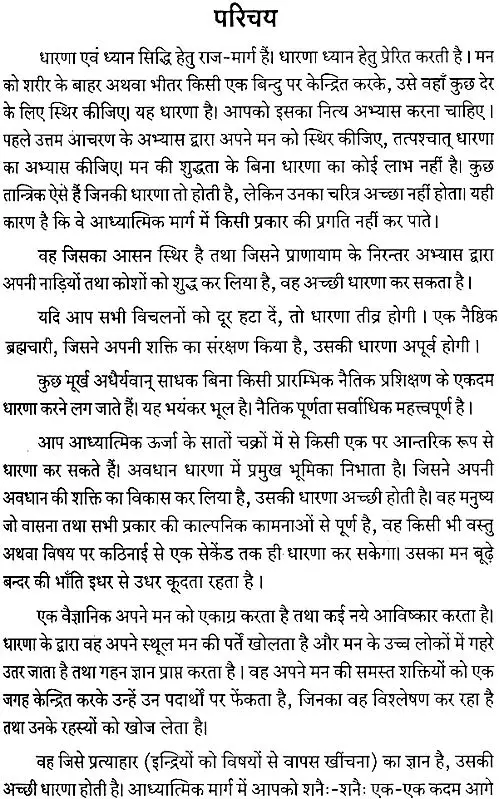 परिचय

धारणा एवं ध्यान सिद्धि हेतु राज-मार्ग हैं। धारणा ध्यान हेतु प्रेरित करती है। मन को शरीर के बाहर अथवा भीतर किसी एक बिन्दु पर केन्द्रित करके, उसे वहाँ कुछ देर के लिए स्थिर कीजिए। यह धारणा है। आपको इसका नित्य अभ्यास करना चाहिए। पहले उत्तम आचरण के अभ्यास द्वारा अपने मन को स्थिर कीजिए, तत्पश्चात् धारणा का अभ्यास कीजिए। मन की शुद्धता के बिना धारणा का कोई लाभ नहीं है। कुछ तान्त्रिक ऐसे हैं जिनकी धारणा तो होती है, लेकिन उनका चरित्र अच्छा नहीं होता। यही कारण है कि वे आध्यात्मिक मार्ग में किसी प्रकार की प्रगति नहीं कर पाते।

वह जिसका आसन स्थिर है तथा जिसने प्राणायाम के निरन्तर अभ्यास द्वारा अपनी नाड़ियों तथा कोशों को शुद्ध कर लिया है, वह अच्छी धारणा कर सकता है।

यदि आप सभी विचलनों को दूर हटा दें, तो धारणा तीव्र होगी। एक नैष्ठिक ब्रह्मचारी, जिसने अपनी शक्ति का संरक्षण किया है, उसकी धारणा अपूर्व होगी।

कुछ मूर्ख अधैर्यवान् साधक बिना किसी प्रारम्भिक नैतिक प्रशिक्षण के एकदम धारणा करने लग जाते हैं। यह भयंकर भूल है। नैतिक पूर्णता सर्वाधिक महत्त्वपूर्ण है।

आप आध्यात्मिक ऊर्जा के सातों चक्रों में से किसी एक पर आन्तरिक रूप से धारणा कर सकते हैं। अवधान धारणा में प्रमुख भूमिका निभाता है। जिसने अपनी अवधान की शक्ति का विकास कर लिया है, उसकी धारणा अच्छी होती है। वह मनुष्य जो वासना तथा सभी प्रकार की काल्पनिक कामनाओं से पूर्ण है, वह किसी भी वस्तु अथवा विषय पर कठिनाई से एक सेकेंड तक ही धारणा कर सकेगा। उसका मन बूढ़े बन्दर की भाँति इधर से उधर कूदता रहता है।

एक वैज्ञानिक अपने मन को एकाग्र करता है तथा कई नये आविष्कार करता है। धारणा के द्वारा वह अपने स्थूल मन की पर्तें खोलता है और मन के उच्च लोकों में गहरे उतर जाता है तथा गहन ज्ञान प्राप्त करता है। वह अपने मन की समस्त शक्तियों को एक जगह केन्द्रित करके उन्हें उन पदार्थों पर फेंकता है, जिनका वह विश्लेषण कर रहा है तथा उनके रहस्यों को खोज लेता है।

वह जिसे प्रत्याहार (इन्द्रियों को विषयों से वापस खींचना) का ज्ञान है, उसकी अच्छी धारणा होती है। आध्यात्मिक मार्ग में आपको शनैः-शनैः एक-एक कदम आगे